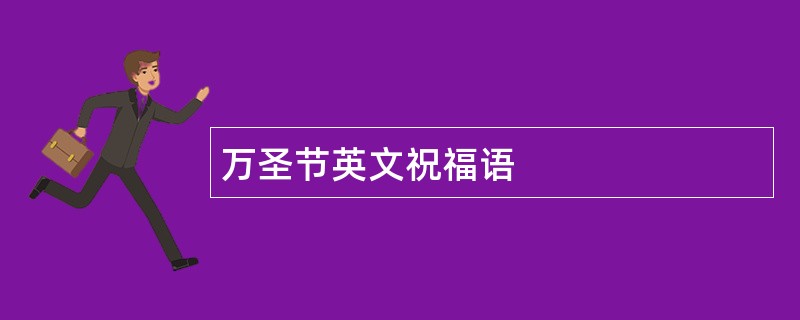 万圣节英文祝福语